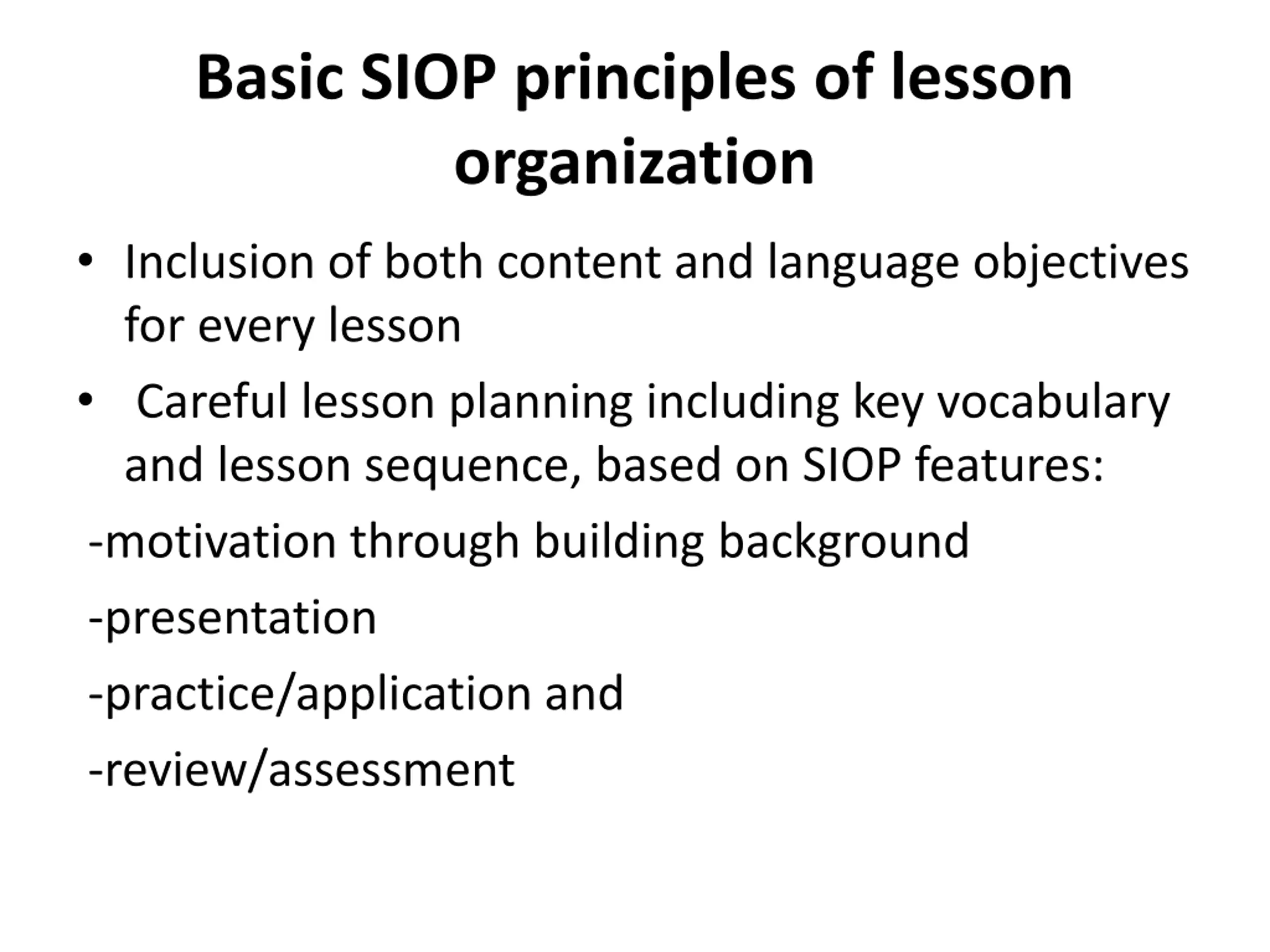 Basic SIOP principles of lesson organization

• Inclusion of both content and language objectives for every lesson

• Careful lesson planning including key vocabulary and lesson sequence, based on SIOP features:

-motivation through building background

-presentation

-practice/application and

-review/assessment